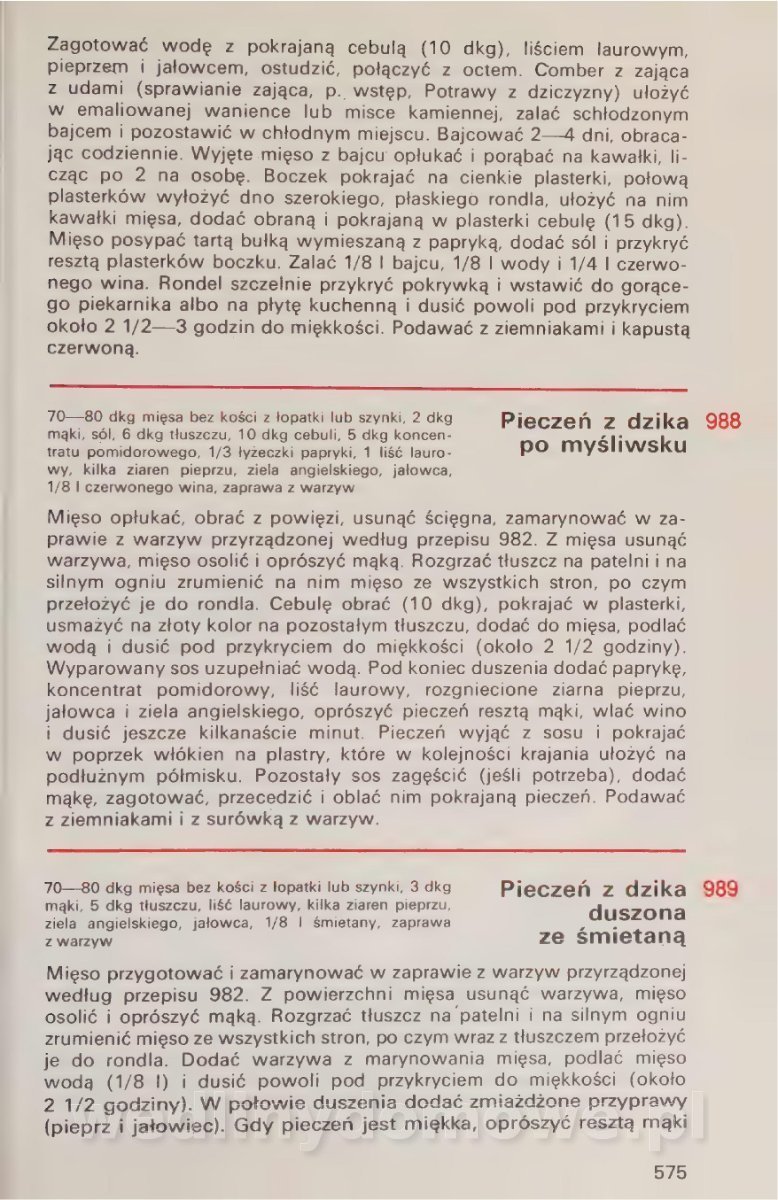 Zagotować wodę z pokrajaną cebulą (10 dkg), liściem laurowym, pieprzem i jałowcem, ostudzić, połączyć z octem. Comber z zająca z udami (sprawianie zająca, p. wstęp, Potrawy z dziczyzny) ułożyć w emaliowanej wanience lub misce kamiennej, zalać schłodzonym bajcem i pozostawić w chłodnym miejscu. Bajcować 2—4 dni, obracając codziennie. Wyjęte mięso z bajcu opłukać i porąbać na kawałki, licząc po 2 na osobę. Boczek pokrajać na cienkie plasterki, połową plasterków wyłożyć dno szerokiego, płaskiego rondla, ułożyć na nim kawałki mięsa, dodać obraną i pokrajaną w plasterki cebulę (15 dkg). Mięso posypać tartą bułką wymieszaną z papryką, dodać sól i przykryć resztą plasterków boczku. Zalać 1/8 l bajcu, 1/8 l wody i 1/4 l czerwonego wina. Rondel szczelnie przykryć pokrywką i wstawić do gorącego piekarnika albo na płytę kuchenną i dusić powoli pod przykryciem około 2 1/2—3 godzin do miękkości. Podawać z ziemniakami i kapustą czerwoną.

70—80 dkg mięsa bez kości z łopatki lub szynki, 2 dkg mąki, sól, 6 dkg tłuszczu, 10 dkg cebuli, 5 dkg koncentratu pomidorowego, 1/3 łyżeczki papryki, 1 liść laurowy, kilka ziaren pieprzu, ziela angielskiego, jałowca, 1/8 l czerwonego wina, zaprawa z warzyw

Pieczeń z dzika po myśliwsku 988

Mięso opłukać, obrać z powięzi, usunąć ścięgna, zamarynować w zaprawie z warzyw przyrządzonej według przepisu 982. Z mięsa usunąć warzywa, mięso osolić i oprószyć mąką. Rozgrzać tłuszcz na patelni i na silnym ogniu zrumienić na nim mięso ze wszystkich stron, po czym przełożyć je do rondla. Cebulę obrać (10 dkg), pokrajać w plasterki, usmażyć na złoty kolor na pozostałym tłuszczu, dodać do mięsa, podlać wodą i dusić pod przykryciem do miękkości (około 2 1/2 godziny). Wyparowany sos uzupełniać wodą. Pod koniec duszenia dodać paprykę, koncentrat pomidorowy, liść laurowy, rozgniecione ziarna pieprzu, jałowca i ziela angielskiego, oprószyć pieczeń resztą mąki, wlać wino i dusić jeszcze kilkanaście minut. Pieczeń wyjąć z sosu i pokrajać w poprzek włókien na plastry, które w kolejności krajania ułożyć na podłużnym półmisku. Pozostały sos zagęścić (jeśli potrzeba), dodać mąkę, zagotować, przecedzić i oblać nim pokrajaną pieczeń. Podawać z ziemniakami i z surówką z warzyw.

70—80 dkg mięsa bez kości z łopatki lub szynki, 3 dkg mąki, 5 dkg tłuszczu, liść laurowy, kilka ziaren pieprzu, ziela angielskiego, jałowca, 1/8 l śmietany, zaprawa z warzyw

Pieczeń z dzika duszona ze śmietaną 989

Mięso przygotować i zamarynować w zaprawie z warzyw przyrządzonej według przepisu 982. Z powierzchni mięsa usunąć warzywa, mięso osolić i oprószyć mąką. Rozgrzać tłuszcz na patelni i na silnym ogniu zrumienić mięso ze wszystkich stron, po czym wraz z tłuszczem przełożyć je do rondla. Dodać warzywa z marynowania mięsa, podlać mięso wodą (1/8 l) i dusić powoli pod przykryciem do miękkości (około 2 1/2 godziny). W połowie duszenia dodać zmiażdżone przyprawy (pieprz i jałowiec). Gdy pieczeń jest miękka, oprószyć resztą mąki

575